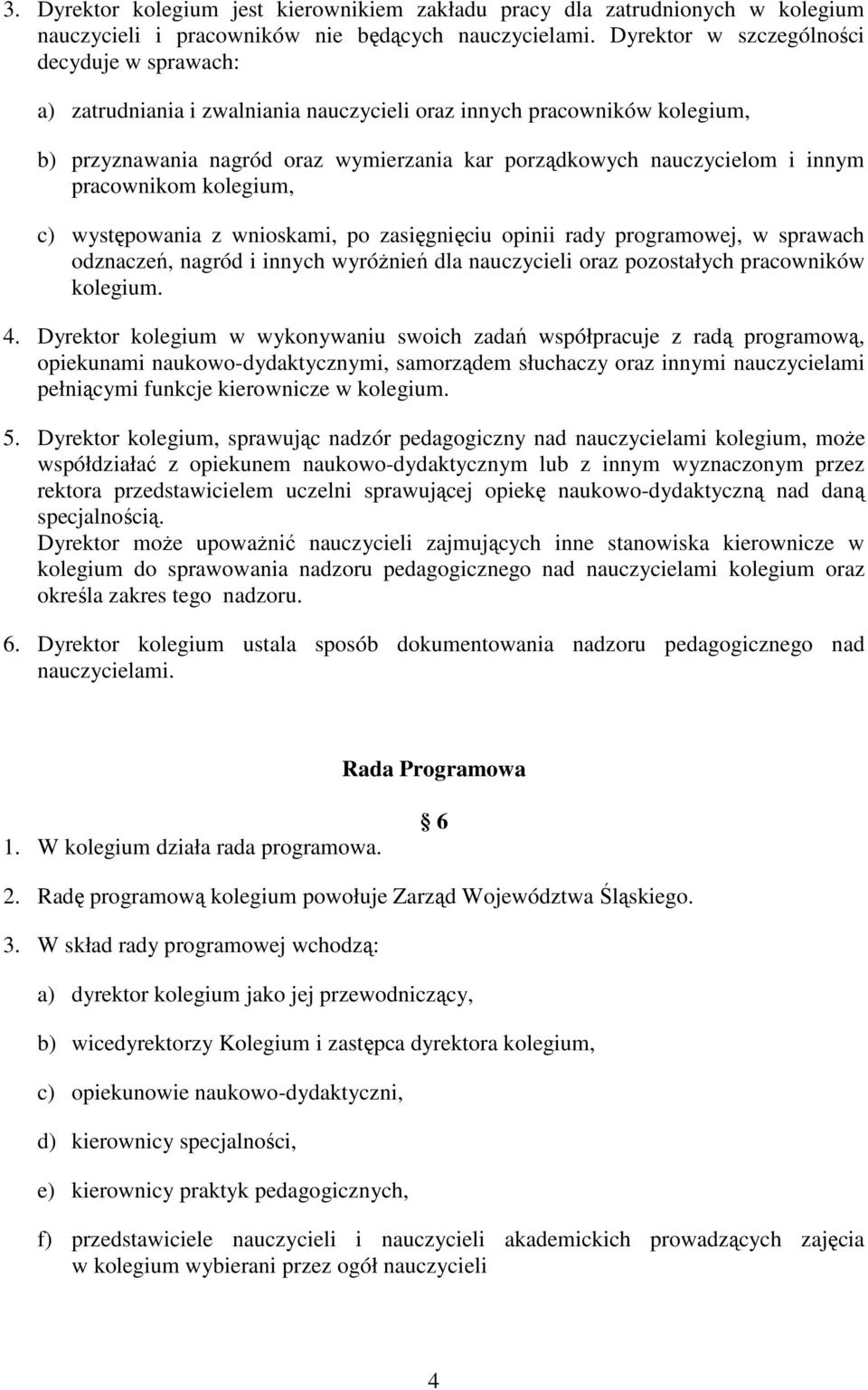 3. Dyrektor kolegium jest kierownikiem zakładu pracy dla zatrudnionych w kolegium nauczycieli i pracowników nie będących nauczycielami. Dyrektor w szczególności decyduje w sprawach:

a) zatrudniania i zwalniania nauczycieli oraz innych pracowników kolegium,

b) przyznawania nagród oraz wymierzania kar porządkowych nauczycielom i innym pracownikom kolegium,

c) występowania z wnioskami, po zasięgnięciu opinii rady programowej, w sprawach odznaczeń, nagród i innych wyróżnień dla nauczycieli oraz pozostałych pracowników kolegium.

4. Dyrektor kolegium w wykonywaniu swoich zadań współpracuje z radą programową, opiekunami naukowo-dydaktycznymi, samorządem słuchaczy oraz innymi nauczycielami pełniącymi funkcje kierownicze w kolegium.

5. Dyrektor kolegium, sprawując nadzór pedagogiczny nad nauczycielami kolegium, może współdziałać z opiekunem naukowo-dydaktycznym lub z innym wyznaczonym przez rektora przedstawicielem uczelni sprawującej opiekę naukowo-dydaktyczną nad daną specjalnością.
Dyrektor może upoważnić nauczycieli zajmujących inne stanowiska kierownicze w kolegium do sprawowania nadzoru pedagogicznego nad nauczycielami kolegium oraz określa zakres tego nadzoru.

6. Dyrektor kolegium ustala sposób dokumentowania nadzoru pedagogicznego nad nauczycielami.

Rada Programowa

§ 6

1. W kolegium działa rada programowa.

2. Radę programową kolegium powołuje Zarząd Województwa Śląskiego.

3. W skład rady programowej wchodzą:

a) dyrektor kolegium jako jej przewodniczący,

b) wicedyrektorzy Kolegium i zastępca dyrektora kolegium,

c) opiekunowie naukowo-dydaktyczni,

d) kierownicy specjalności,

e) kierownicy praktyk pedagogicznych,

f) przedstawiciele nauczycieli i nauczycieli akademickich prowadzących zajęcia w kolegium wybierani przez ogół nauczycieli

4